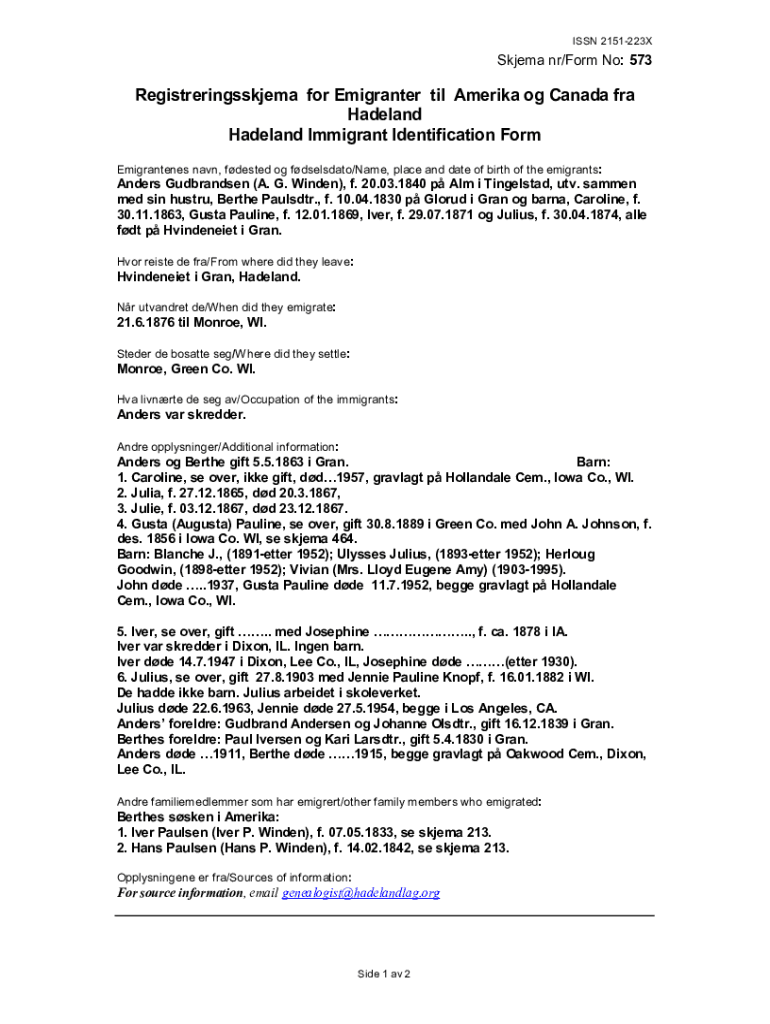 ISSN 2151-223X

Skjema nr/Form No: 573

Registreringsskjema for Emigranter til Amerika og Canada fra Hadeland
Hadeland Immigrant Identification Form

Emigrantenes navn, fødested og fødselsdato/Name, place and date of birth of the emigrants:
Anders Gudbrandsen (A. G. Winden), f. 20.03.1840 på Alm i Tingelstad, utv. sammen med sin hustru, Berthe Paulsdtr., f. 10.04.1830 på Glorud i Gran og barna, Caroline, f. 30.11.1863, Gusta Pauline, f. 12.01.1869, Iver, f. 29.07.1871 og Julius, f. 30.04.1874, alle født på Hvindeneiet i Gran.

Hvor reiste de fra/From where did they leave:
Hvindeneiet i Gran, Hadeland.

Når utvandret de/When did they emigrate:
21.6.1876 til Monroe, WI.

Steder de bosatte seg/Where did they settle:
Monroe, Green Co. WI.

Hva livnærte de seg av/Occupation of the immigrants:
Anders var skredder.

Andre opplysninger/Additional information:
Anders og Berthe gift 5.5.1863 i Gran. Barn:
1. Caroline, se over, ikke gift, død…1957, gravlagt på Hollandale Cem., Iowa Co., WI.
2. Julia, f. 27.12.1865, død 20.3.1867,
3. Julie, f. 03.12.1867, død 23.12.1867.
4. Gusta (Augusta) Pauline, se over, gift 30.8.1889 i Green Co. med John A. Johnson, f. des. 1856 i Iowa Co. WI, se skjema 464.
Barn: Blanche J., (1891-etter 1952); Ulysses Julius, (1893-etter 1952); Herloug Goodwin, (1898-etter 1952); Vivian (Mrs. Lloyd Eugene Amy) (1903-1995).
John døde …..1937, Gusta Pauline døde 11.7.1952, begge gravlagt på Hollandale Cem., Iowa Co., WI.

5. Iver, se over, gift …….. med Josephine ………………….., f. ca. 1878 i IA.
Iver var skredder i Dixon, IL. Ingen barn.
Iver døde 14.7.1947 i Dixon, Lee Co., IL, Josephine døde ………(etter 1930).
6. Julius, se over, gift 27.8.1903 med Jennie Pauline Knopf, f. 16.01.1882 i WI.
De hadde ikke barn. Julius arbeidet i skoleverket.
Julius døde 22.6.1963, Jennie døde 27.5.1954, begge i Los Angeles, CA.
Anders' foreldre: Gudbrand Andersen og Johanne Olsdtr., gift 16.12.1839 i Gran.
Berthes foreldre: Paul Iversen og Kari Larsdtr., gift 5.4.1830 i Gran.
Anders døde …1911, Berthe døde ……1915, begge gravlagt på Oakwood Cem., Dixon, Lee Co., IL.

Andre familiemedlemmer som har emigrert/other family members who emigrated:
Berthes søsken i Amerika:
1. Iver Paulsen (Iver P. Winden), f. 07.05.1833, se skjema 213.
2. Hans Paulsen (Hans P. Winden), f. 14.02.1842, se skjema 213.

Opplysningene er fra/Sources of information:
For source information, email genealogist@hadelandlag.org

Side 1 av 2